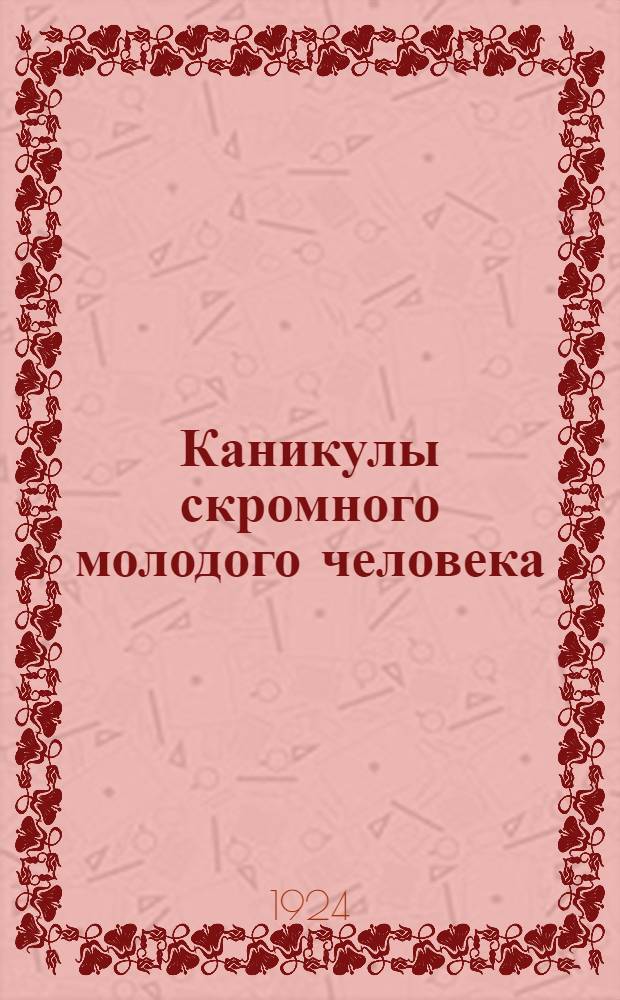 Каникулы скромного молодого человека

1924